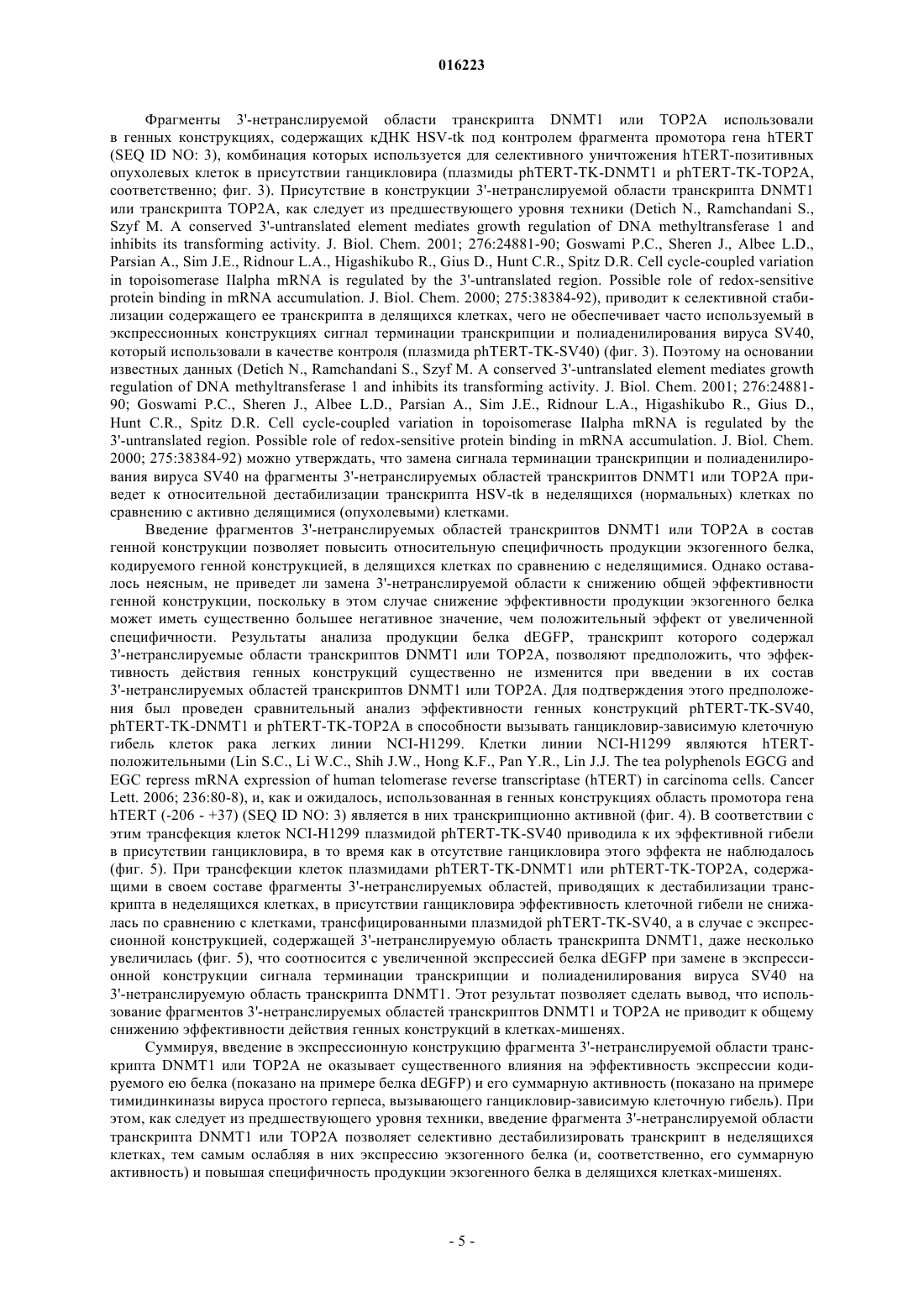 016223

Фрагменты 3'-нетранслируемой области транскрипта DNMT1 или TOP2A использовали в генных конструкциях, содержащих кДНК HSV-tk под контролем фрагмента промотора гена hTERT (SEQ ID NO: 3), комбинация которых используется для селективного уничтожения hTERT-позитивных опухолевых клеток в присутствии ганцикловира (плазмиды phTERT-TK-DNMT1 и phTERT-TK-TOP2A, соответственно; фиг. 3). Присутствие в конструкции 3'-нетранслируемой области транскрипта DNMT1 или транскрипта TOP2A, как следует из предшествующего уровня техники (Detich N., Ramchandani S., Szyf M. A conserved 3'-untranslated element mediates growth regulation of DNA methyltransferase 1 and inhibits its transforming activity. J. Biol. Chem. 2001; 276:24881-90; Goswami P.C., Sheren J., Albee L.D., Parsian A., Sim J.E., Ridnour L.A., Higashikubo R., Gius D., Hunt C.R., Spitz D.R. Cell cycle-coupled variation in topoisomerase IIalpha mRNA is regulated by the 3'-untranslated region. Possible role of redox-sensitive protein binding in mRNA accumulation. J. Biol. Chem. 2000; 275:38384-92), приводит к селективной стабилизации содержащего ее транскрипта в делящихся клетках, чего не обеспечивает часто используемый в экспрессионных конструкциях сигнал терминации транскрипции и полиаденилирования вируса SV40, который использовали в качестве контроля (плазмида phTERT-TK-SV40) (фиг. 3). Поэтому на основании известных данных (Detich N., Ramchandani S., Szyf M. A conserved 3'-untranslated element mediates growth regulation of DNA methyltransferase 1 and inhibits its transforming activity. J. Biol. Chem. 2001; 276:24881-90; Goswami P.C., Sheren J., Albee L.D., Parsian A., Sim J.E., Ridnour L.A., Higashikubo R., Gius D., Hunt C.R., Spitz D.R. Cell cycle-coupled variation in topoisomerase IIalpha mRNA is regulated by the 3'-untranslated region. Possible role of redox-sensitive protein binding in mRNA accumulation. J. Biol. Chem. 2000; 275:38384-92) можно утверждать, что замена сигнала терминации транскрипции и полиаденилирования вируса SV40 на фрагменты 3'-нетранслируемых областей транскриптов DNMT1 или TOP2A приведет к относительной дестабилизации транскрипта HSV-tk в неделящихся (нормальных) клетках по сравнению с активно делящимися (опухолевыми) клетками.

Введение фрагментов 3'-нетранслируемых областей транскриптов DNMT1 или TOP2A в состав генной конструкции позволяет повысить относительную специфичность продукции экзогенного белка, кодируемого генной конструкцией, в делящихся клетках по сравнению с неделящимися. Однако оставалось неясным, не приведет ли замена 3'-нетранслируемой области к снижению общей эффективности генной конструкции, поскольку в этом случае снижение эффективности продукции экзогенного белка может иметь существенно большее негативное значение, чем положительный эффект от увеличенной специфичности. Результаты анализа продукции белка dEGFP, транскрипт которого содержал 3'-нетранслируемые области транскриптов DNMT1 или TOP2A, позволяют предположить, что эффективность действия генных конструкций существенно не изменится при введении в их состав 3'-нетранслируемых областей транскриптов DNMT1 или TOP2A. Для подтверждения этого предположения был проведен сравнительный анализ эффективности генных конструкций phTERT-TK-SV40, phTERT-TK-DNMT1 и phTERT-TK-TOP2A в способности вызывать ганцикловир-зависимую клеточную гибель клеток рака легких линии NCI-H1299. Клетки линии NCI-H1299 являются hTERT-положительными (Lin S.C., Li W.C., Shih J.W., Hong K.F., Pan Y.R., Lin J.J. The tea polyphenols EGCG and EGC repress mRNA expression of human telomerase reverse transcriptase (hTERT) in carcinoma cells. Cancer Lett. 2006; 236:80-8), и, как и ожидалось, использованная в генных конструкциях область промотора гена hTERT (-206 - +37) (SEQ ID NO: 3) является в них транскрипционно активной (фиг. 4). В соответствии с этим трансфекция клеток NCI-H1299 плазмидой phTERT-TK-SV40 приводила к их эффективной гибели в присутствии ганцикловира, в то время как в отсутствие ганцикловира этого эффекта не наблюдалось (фиг. 5). При трансфекции клеток плазмидами phTERT-TK-DNMT1 или phTERT-TK-TOP2A, содержащими в своем составе фрагменты 3'-нетранслируемых областей, приводящих к дестабилизации транскрипта в неделящихся клетках, в присутствии ганцикловира эффективность клеточной гибели не снижалась по сравнению с клетками, трансфицированными плазмидой phTERT-TK-SV40, а в случае с экспрессионной конструкцией, содержащей 3'-нетранслируемую область транскрипта DNMT1, даже несколько увеличилась (фиг. 5), что соотносится с увеличенной экспрессией белка dEGFP при замене в экспрессионной конструкции сигнала терминации транскрипции и полиаденилирования вируса SV40 на 3'-нетранслируемую область транскрипта DNMT1. Этот результат позволяет сделать вывод, что использование фрагментов 3'-нетранслируемых областей транскриптов DNMT1 и TOP2A не приводит к общему снижению эффективности действия генных конструкций в клетках-мишенях.

Суммируя, введение в экспрессионную конструкцию фрагмента 3'-нетранслируемой области транскрипта DNMT1 или TOP2A не оказывает существенного влияния на эффективность экспрессии кодируемого ею белка (показано на примере белка dEGFP) и его суммарную активность (показано на примере тимидинкиназы вируса простого герпеса, вызывающего ганцикловир-зависимую клеточную гибель). При этом, как следует из предшествующего уровня техники, введение фрагмента 3'-нетранслируемой области транскрипта DNMT1 или TOP2A позволяет селективно дестабилизировать транскрипт в неделящихся клетках, тем самым ослабляя в них экспрессию экзогенного белка (и, соответственно, его суммарную активность) и повышая специфичность продукции экзогенного белка в делящихся клетках-мишенях.

- 5 -